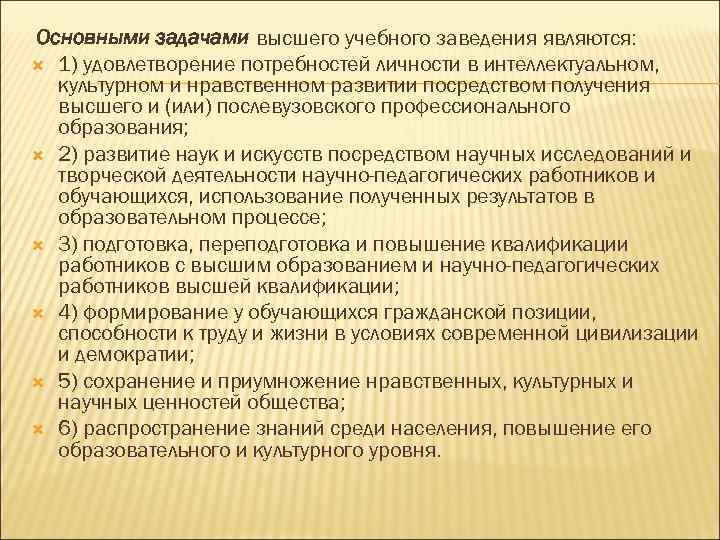 Основными задачами высшего учебного заведения являются:

1) удовлетворение потребностей личности в интеллектуальном, культурном и нравственном развитии посредством получения высшего и (или) послевузовского профессионального образования;

2) развитие наук и искусств посредством научных исследований и творческой деятельности научно-педагогических работников и обучающихся, использование полученных результатов в образовательном процессе;

3) подготовка, переподготовка и повышение квалификации работников с высшим образованием и научно-педагогических работников высшей квалификации;

4) формирование у обучающихся гражданской позиции, способности к труду и жизни в условиях современной цивилизации и демократии;

5) сохранение и приумножение нравственных, культурных и научных ценностей общества;

6) распространение знаний среди населения, повышение его образовательного и культурного уровня.